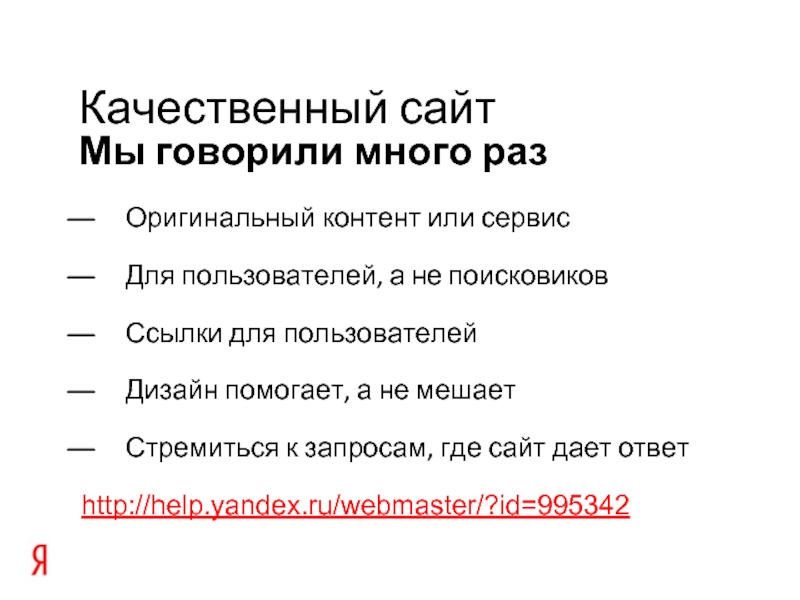 Качественный сайт
Мы говорили много раз

— Оригинальный контент или сервис

— Для пользователей, а не поисковиков

— Ссылки для пользователей

— Дизайн помогает, а не мешает

— Стремиться к запросам, где сайт дает ответ

http://help.yandex.ru/webmaster/?id=995342

Я